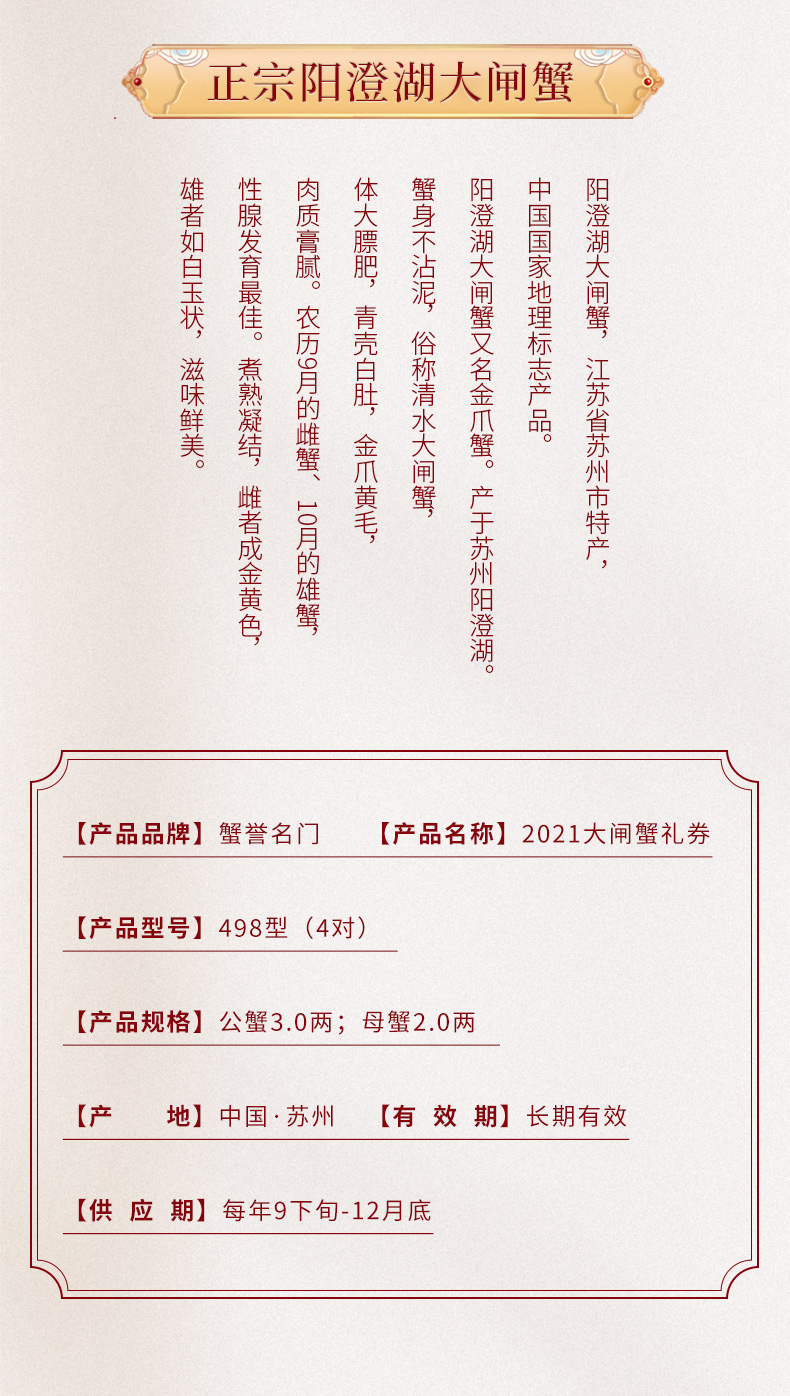 正宗阳澄湖大闸蟹

阳澄湖大闸蟹，江苏省苏州市特产，

中国国家地理标志产品。

阳澄湖大闸蟹又名金爪蟹。产于苏州阳澄湖。

蟹身不沾泥，俗称清水大闸蟹，

体大膘肥，青壳白肚，金爪黄毛，

肉质膏腻。农历9月的雌蟹、10月的雄蟹，

性腺发育最佳。煮熟凝结，雌者成金黄色，

雄者如白玉状，滋味鲜美。

【产品品牌】蟹誉名门 【产品名称】2021大闸蟹礼券

【产品型号】498型（4对）

【产品规格】公蟹3.0两；母蟹2.0两

【产 地】中国·苏州 【有 效 期】长期有效

【供 应 期】每年9下旬-12月底